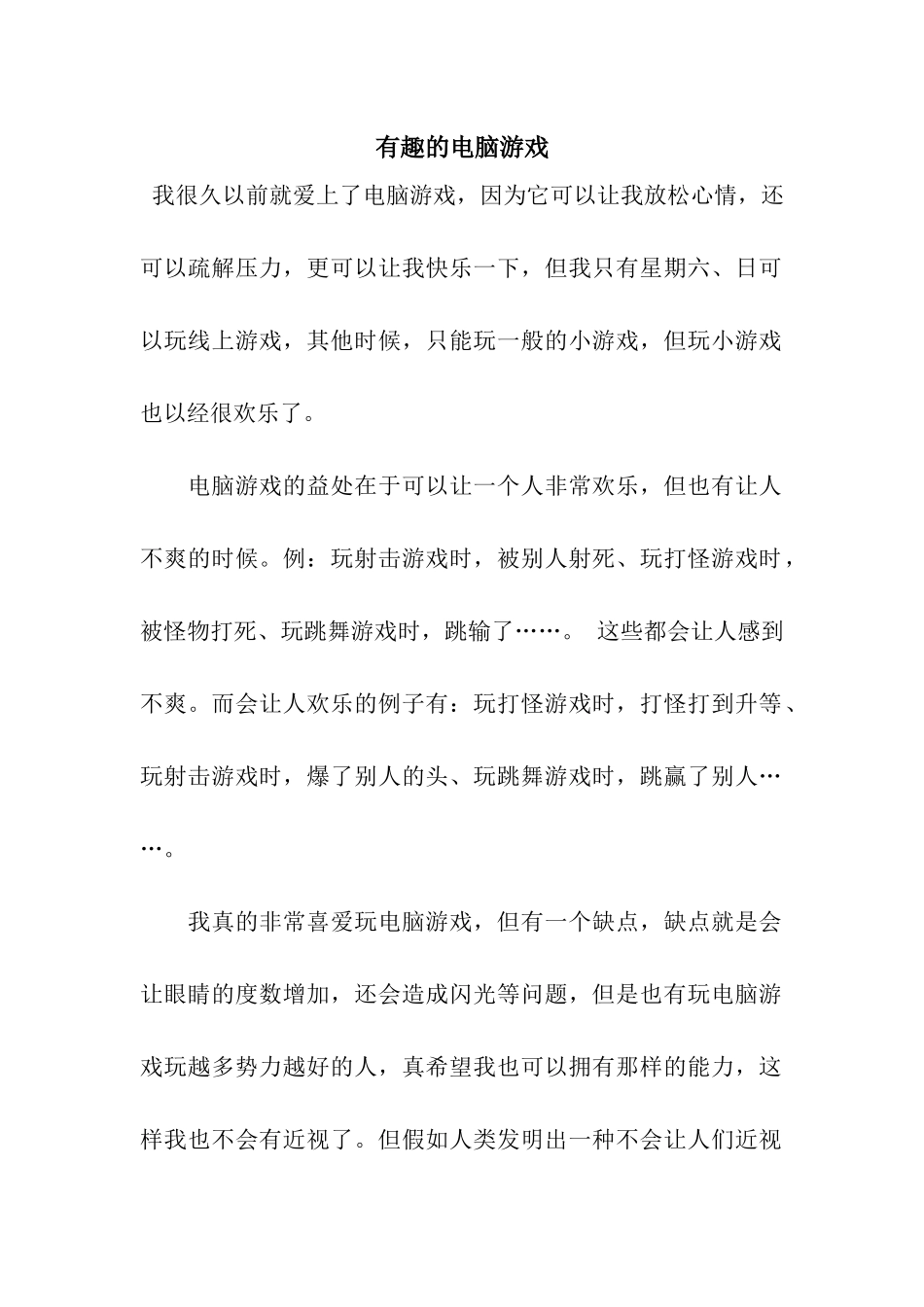 有趣的电脑游戏

我很久以前就爱上了电脑游戏，因为它可以让我放松心情，还可以疏解压力，更可以让我快乐一下，但我只有星期六、日可以玩线上游戏，其他时候，只能玩一般的小游戏，但玩小游戏也以经很欢乐了。

电脑游戏的益处在于可以让一个人非常欢乐，但也有让人不爽的时候。例：玩射击游戏时，被别人射死、玩打怪游戏时，被怪物打死、玩跳舞游戏时，跳输了……。 这些都会让人感到不爽。而会让人欢乐的例子有：玩打怪游戏时，打怪打到升等、玩射击游戏时，爆了别人的头、玩跳舞游戏时，跳赢了别人……。

我真的非常喜爱玩电脑游戏，但有一个缺点，缺点就是会让眼睛的度数增加，还会造成闪光等问题，但是也有玩电脑游戏玩越多势力越好的人，真希望我也可以拥有那样的能力，这样我也不会有近视了。但假如人类发明出一种不会让人们近视